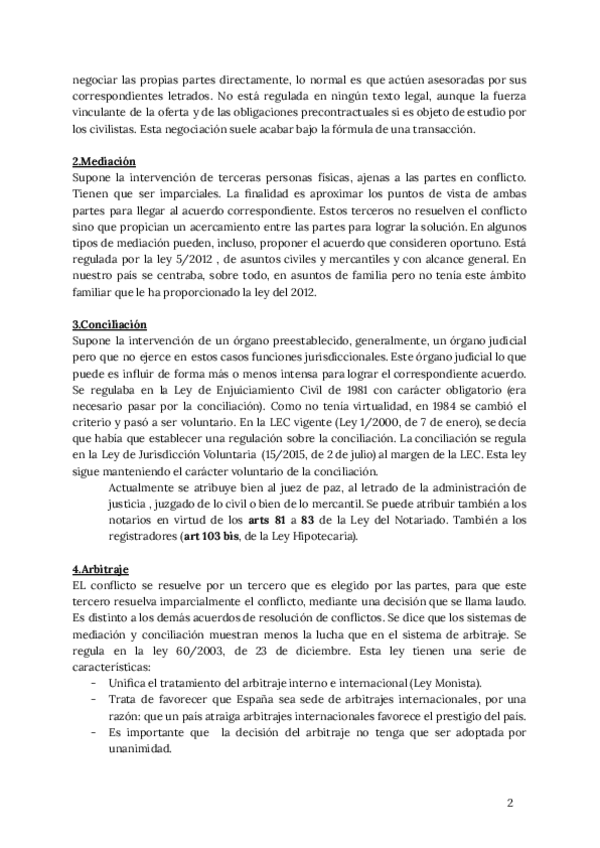 negociar las propias partes directamente, lo normal es que actúen asesoradas por sus correspondientes letrados. No está regulada en ningún texto legal, aunque la fuerza vinculante de la oferta y de las obligaciones precontractuales si es objeto de estudio por los civilistas. Esta negociación suele acabar bajo la fórmula de una transacción.

2.Mediación
Supone la intervención de terceras personas físicas, ajenas a las partes en conflicto. Tienen que ser imparciales. La finalidad es aproximar los puntos de vista de ambas partes para llegar al acuerdo correspondiente. Estos terceros no resuelven el conflicto sino que propician un acercamiento entre las partes para lograr la solución. En algunos tipos de mediación pueden, incluso, proponer el acuerdo que consideren oportuno. Está regulada por la ley 5/2012 , de asuntos civiles y mercantiles y con alcance general. En nuestro país se centraba, sobre todo, en asuntos de familia pero no tenía este ámbito familiar que le ha proporcionado la ley del 2012.

3.Conciliación
Supone la intervención de un órgano preestablecido, generalmente, un órgano judicial pero que no ejerce en estos casos funciones jurisdiccionales. Este órgano judicial lo que puede es influir de forma más o menos intensa para lograr el correspondiente acuerdo. Se regulaba en la Ley de Enjuiciamiento Civil de 1981 con carácter obligatorio (era necesario pasar por la conciliación). Como no tenía virtualidad, en 1984 se cambió el criterio y pasó a ser voluntario. En la LEC vigente (Ley 1/2000, de 7 de enero), se decía que había que establecer una regulación sobre la conciliación. La conciliación se regula en la Ley de Jurisdicción Voluntaria (15/2015, de 2 de julio) al margen de la LEC. Esta ley sigue manteniendo el carácter voluntario de la conciliación.
Actualmente se atribuye bien al juez de paz, al letrado de la administración de justicia , juzgado de lo civil o bien de lo mercantil. Se puede atribuir también a los notarios en virtud de los arts 81 a 83 de la Ley del Notariado. También a los registradores (art 103 bis, de la Ley Hipotecaria).

4.Arbitraje
EL conflicto se resuelve por un tercero que es elegido por las partes, para que este tercero resuelva imparcialmente el conflicto, mediante una decisión que se llama laudo. Es distinto a los demás acuerdos de resolución de conflictos. Se dice que los sistemas de mediación y conciliación muestran menos la lucha que en el sistema de arbitraje. Se regula en la ley 60/2003, de 23 de diciembre. Esta ley tienen una serie de características:
- Unifica el tratamiento del arbitraje interno e internacional (Ley Monista).
- Trata de favorecer que España sea sede de arbitrajes internacionales, por una razón: que un país atraiga arbitrajes internacionales favorece el prestigio del país.
- Es importante que la decisión del arbitraje no tenga que ser adoptada por unanimidad.

2